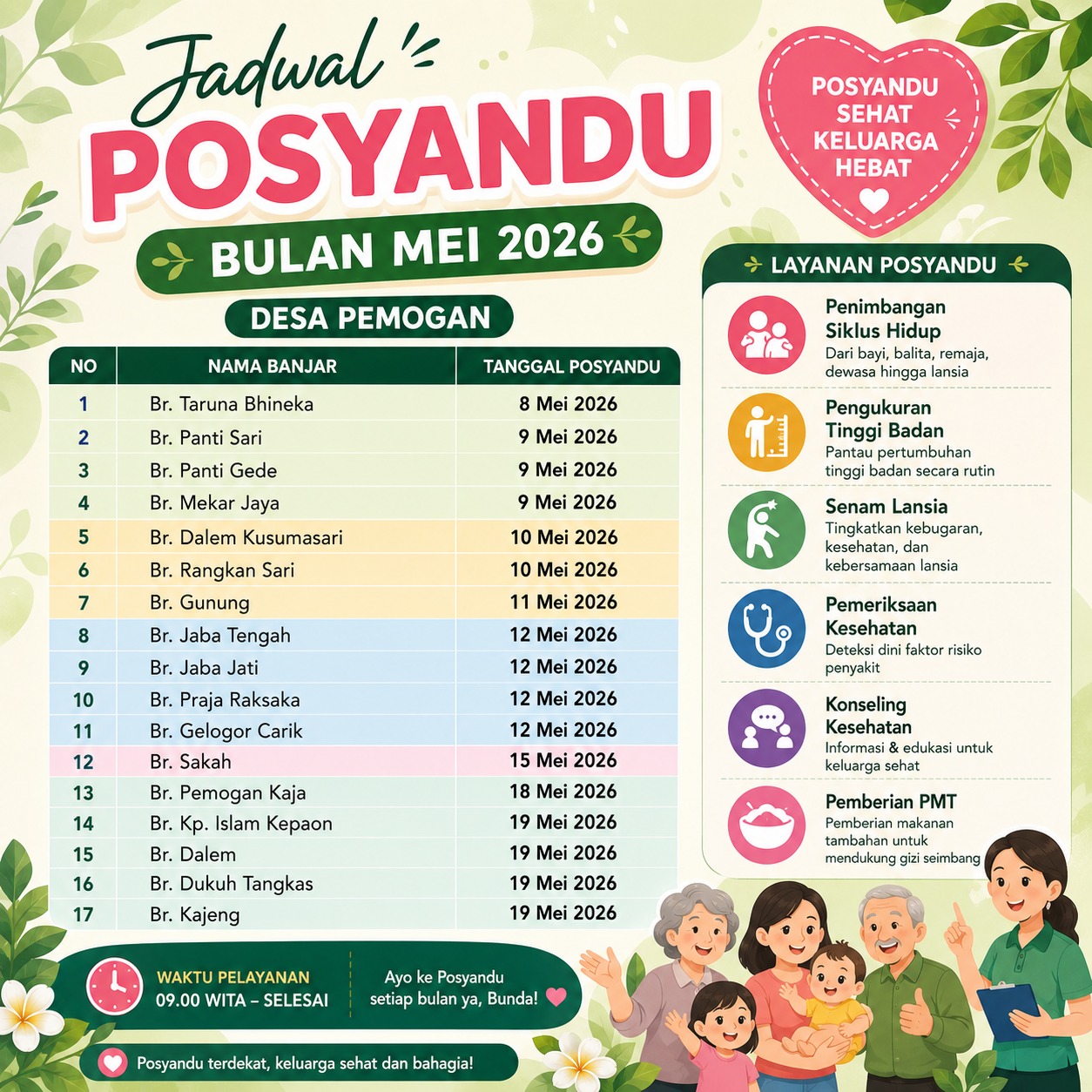 Jadwal
POSYANDU
BULAN MEI 2026
DESA PEMOGAN

POSYANDU SEHAT KELUARGA HEBAT

| NO | NAMA BANJAR | TANGGAL POSYANDU |
|---|---|---|
| 1 | Br. Taruna Bhineka | 8 Mei 2026 |
| 2 | Br. Panti Sari | 9 Mei 2026 |
| 3 | Br. Panti Gede | 9 Mei 2026 |
| 4 | Br. Mekar Jaya | 9 Mei 2026 |
| 5 | Br. Dalem Kusumasari | 10 Mei 2026 |
| 6 | Br. Rangkan Sari | 10 Mei 2026 |
| 7 | Br. Gunung | 11 Mei 2026 |
| 8 | Br. Jaba Tengah | 12 Mei 2026 |
| 9 | Br. Jaba Jati | 12 Mei 2026 |
| 10 | Br. Praja Raksaka | 12 Mei 2026 |
| 11 | Br. Gelogor Carik | 12 Mei 2026 |
| 12 | Br. Sakah | 15 Mei 2026 |
| 13 | Br. Pemogan Kaja | 18 Mei 2026 |
| 14 | Br. Kp. Islam Kepaon | 19 Mei 2026 |
| 15 | Br. Dalem | 19 Mei 2026 |
| 16 | Br. Dukuh Tangkas | 19 Mei 2026 |
| 17 | Br. Kajeng | 19 Mei 2026 |

LAYANAN POSYANDU

Penimbangan Siklus Hidup
Dari bayi, balita, remaja, dewasa hingga lansia

Pengukuran Tinggi Badan
Pantau pertumbuhan tinggi badan secara rutin

Senam Lansia
Tingkatkan kebugaran, kesehatan, dan kebersamaan lansia

Pemeriksaan Kesehatan
Deteksi dini faktor risiko penyakit

Konseling Kesehatan
Informasi & edukasi untuk keluarga sehat

Pemberian PMT
Pemberian makanan tambahan untuk mendukung gizi seimbang

WAKTU PELAYANAN
09.00 WITA – SELESAI

Ayo ke Posyandu setiap bulan ya, Bunda!

Posyandu terdekat, keluarga sehat dan bahagia!